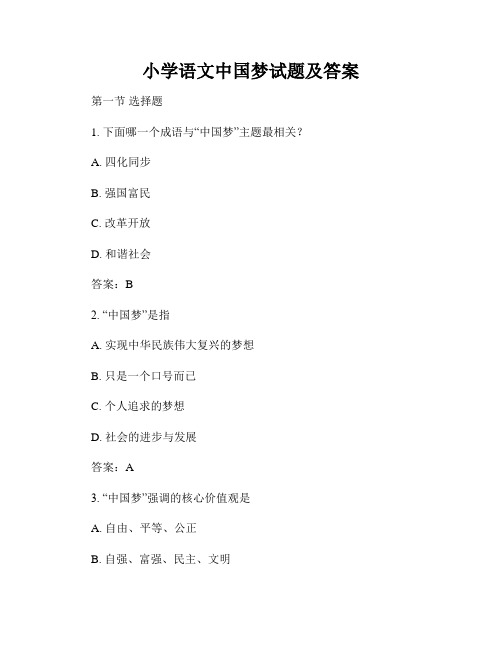 小学语文中国梦试题及答案

第一节 选择题

1. 下面哪一个成语与“中国梦”主题最相关？

A. 四化同步

B. 强国富民

C. 改革开放

D. 和谐社会

答案：B

2. “中国梦”是指

A. 实现中华民族伟大复兴的梦想

B. 只是一个口号而已

C. 个人追求的梦想

D. 社会的进步与发展

答案：A

3. “中国梦”强调的核心价值观是

A. 自由、平等、公正

B. 自强、富强、民主、文明